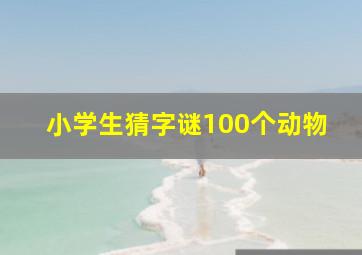 小学生猜字谜100个动物